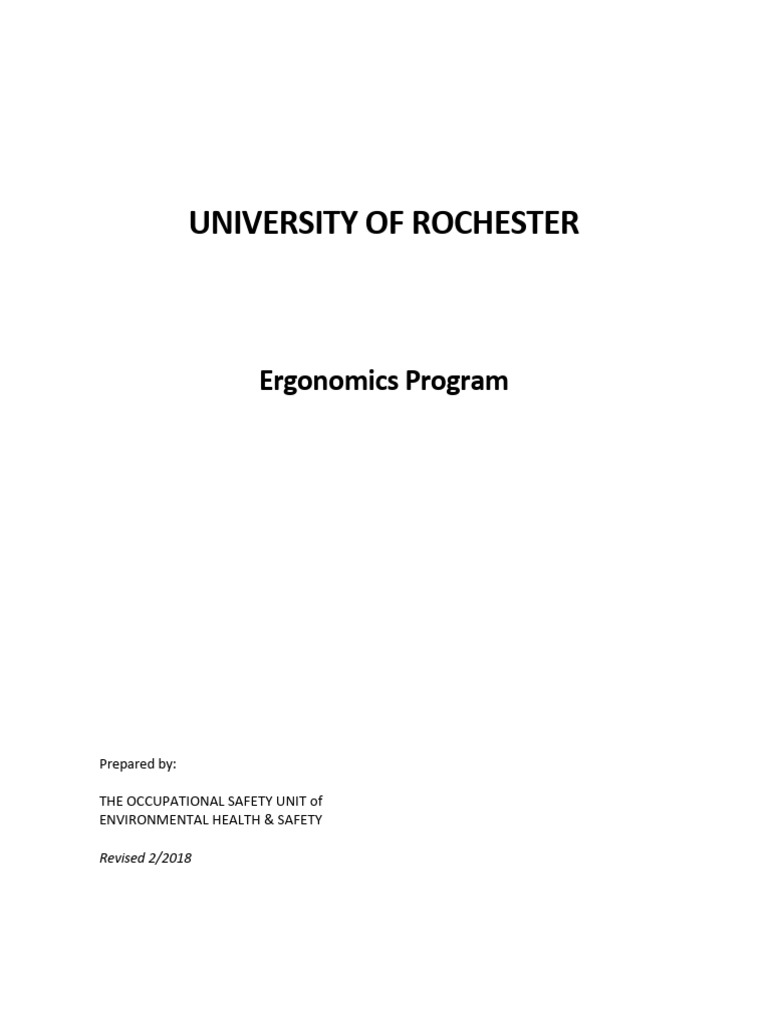 UNIVERSITY OF ROCHESTER

Ergonomics Program

Prepared by:

THE OCCUPATIONAL SAFETY UNIT of ENVIRONMENTAL HEALTH & SAFETY

Revised 2/2018